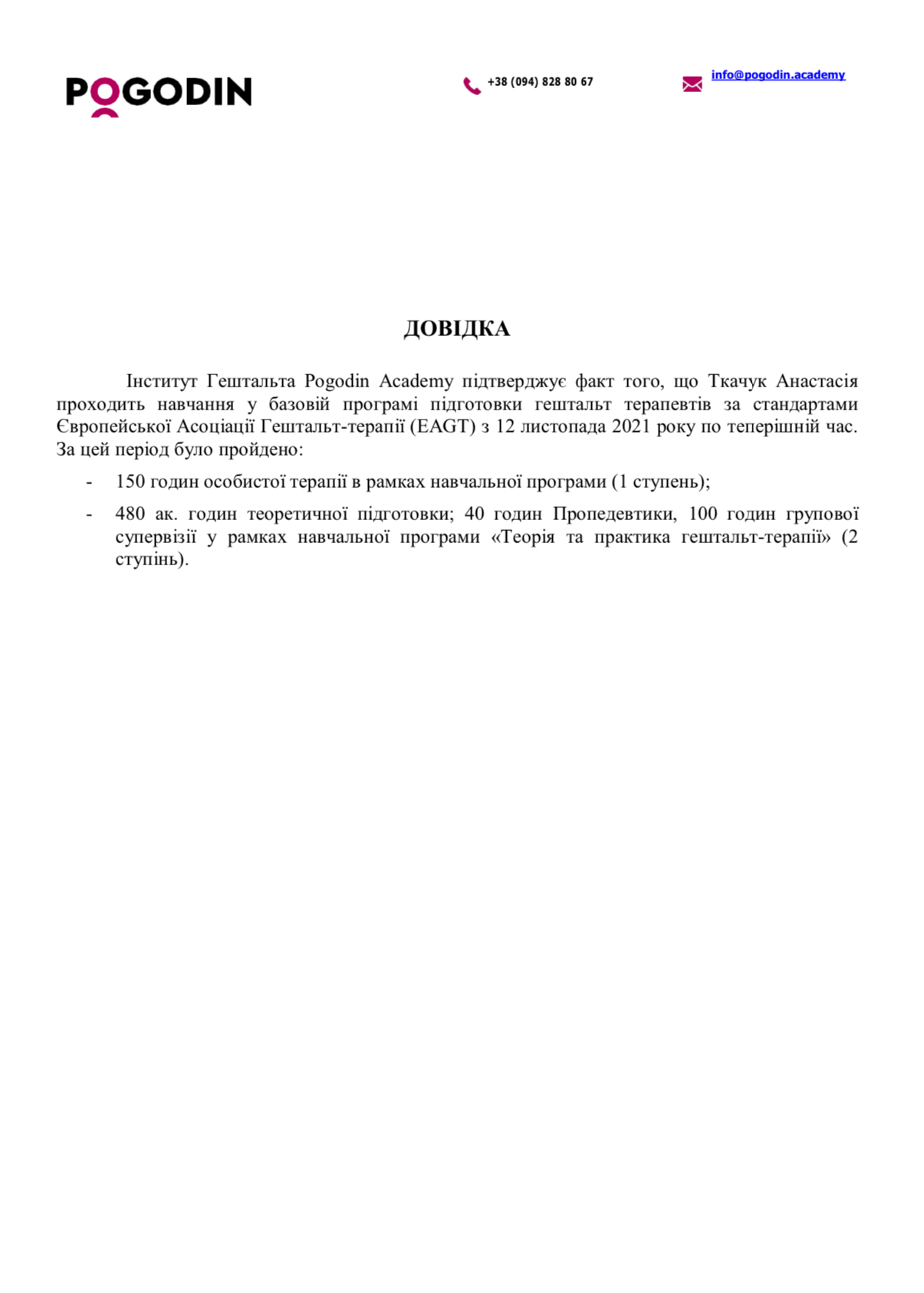 POGODIN

+38 (094) 828 80 67

info@pogodin.academy

ДОВІДКА

Інститут Гештальта Pogodin Academy підтверджує факт того, що Ткачук Анастасія проходить навчання у базовій програмі підготовки гештальт терапевтів за стандартами Європейської Асоціації Гештальт-терапії (EAGT) з 12 листопада 2021 року по теперішній час. За цей період було пройдено:

- 150 годин особистої терапії в рамках навчальної програми (1 ступень);

- 480 ак. годин теоретичної підготовки; 40 годин Пропедевтики, 100 годин групової супервізії у рамках навчальної програми «Теорія та практика гештальт-терапії» (2 ступінь).